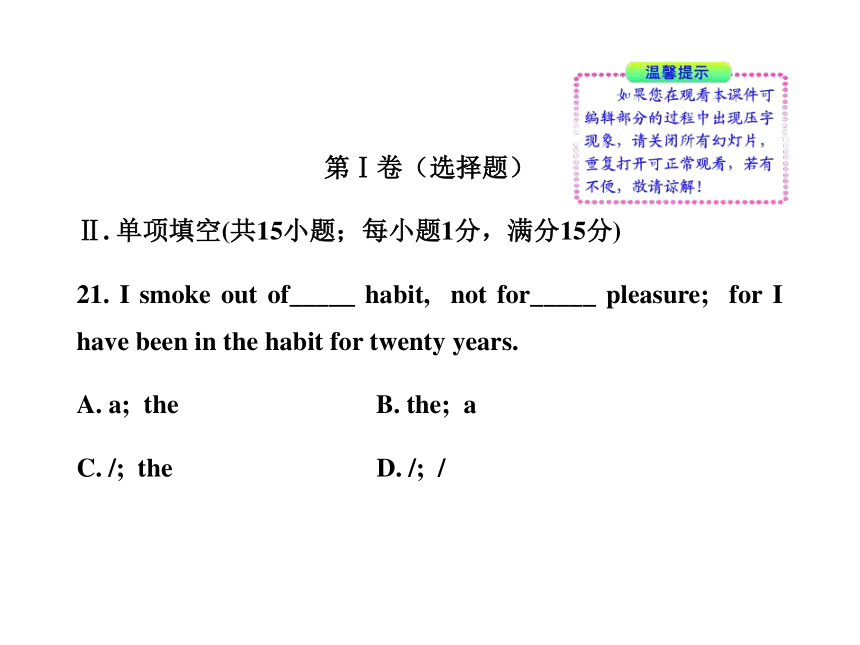 温馨提示

如果您在观看本课件可编辑部分的过程中出现压字现象，请关闭所有幻灯片，重复打开可正常观看，若有不便，敬请谅解！

第Ⅰ卷（选择题）

Ⅱ. 单项填空(共15小题；每小题1分，满分15分)

21. I smoke out of_____ habit, not for_____ pleasure; for I have been in the habit for twenty years.

A. a; the
B. the; a
C. /; the
D. /; /